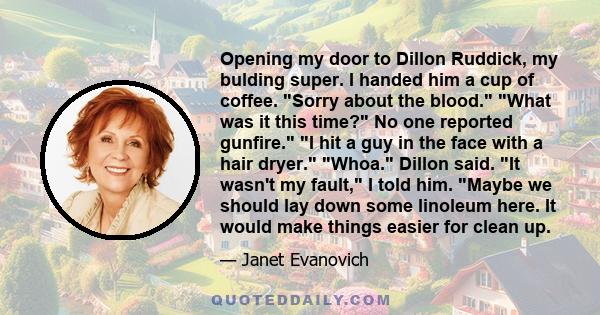 Opening my door to Dillon Ruddick, my bulding super. I handed him a cup of coffee. "Sorry about the blood." "What was it this time?" No one reported gunfire." "I hit a guy in the face with a hair dryer." "Whoa." Dillon said. "It wasn't my fault," I told him. "Maybe we should lay down some linoleum here. It would make things easier for clean up.

— Janet Evanovich

QUOTEDDAILY.COM